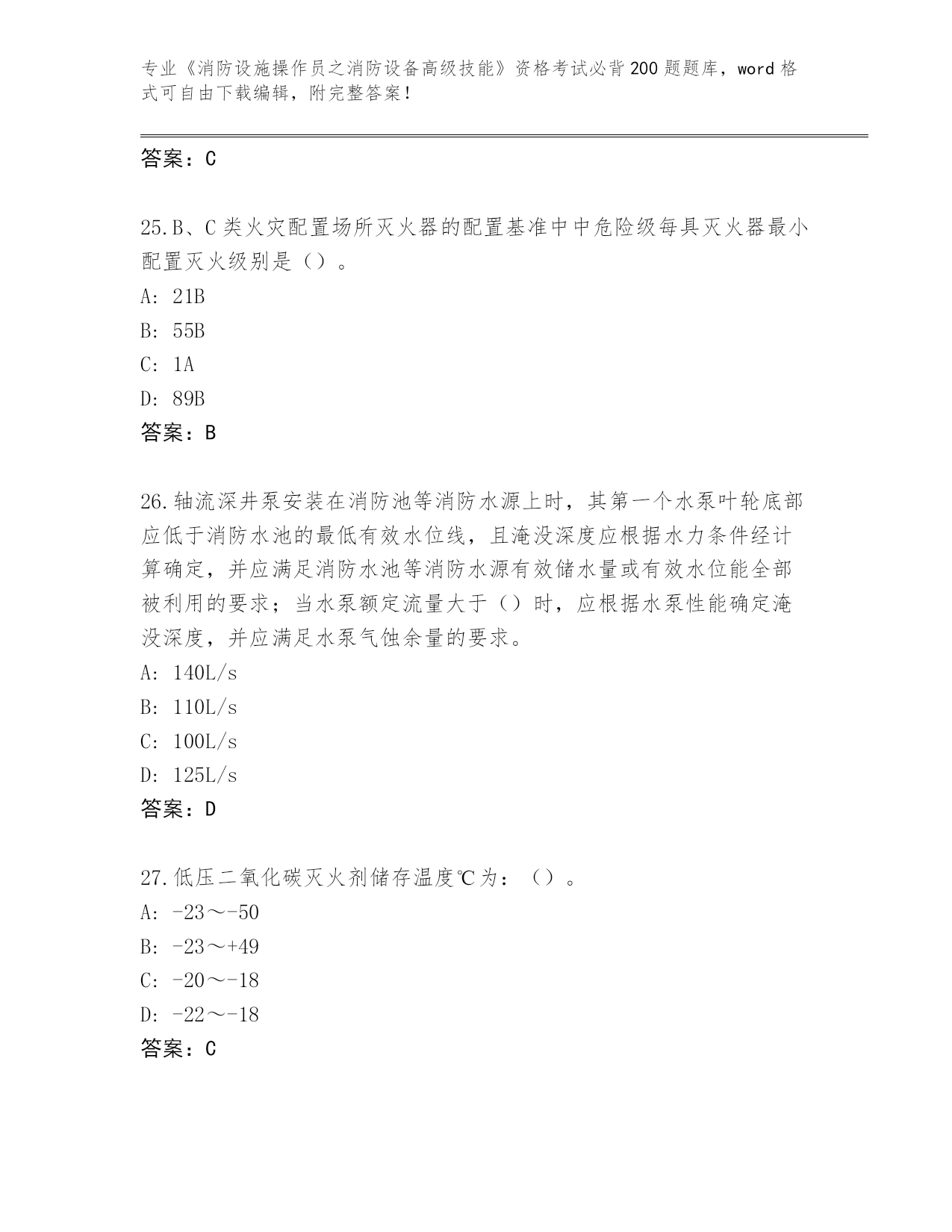 专业《消防设施操作员之消防设备高级技能》资格考试必背200题题库，word格式可自由下载编辑，附完整答案！

答案：C

25.B、C类火灾配置场所灭火器的配置基准中中危险级每具灭火器最小配置灭火级别是（）。
A: 21B
B: 55B
C: 1A
D: 89B
答案：B

26.轴流深井泵安装在消防池等消防水源上时，其第一个水泵叶轮底部应低于消防水池的最低有效水位线，且淹没深度应根据水力条件经计算确定，并应满足消防水池等消防水源有效储水量或有效水位能全部被利用的要求；当水泵额定流量大于（）时，应根据水泵性能确定淹没深度，并应满足水泵气蚀余量的要求。
A: 140L/s
B: 110L/s
C: 100L/s
D: 125L/s
答案：D

27.低压二氧化碳灭火剂储存温度℃为：（）。
A: -23～-50
B: -23～+49
C: -20～-18
D: -22～-18
答案：C